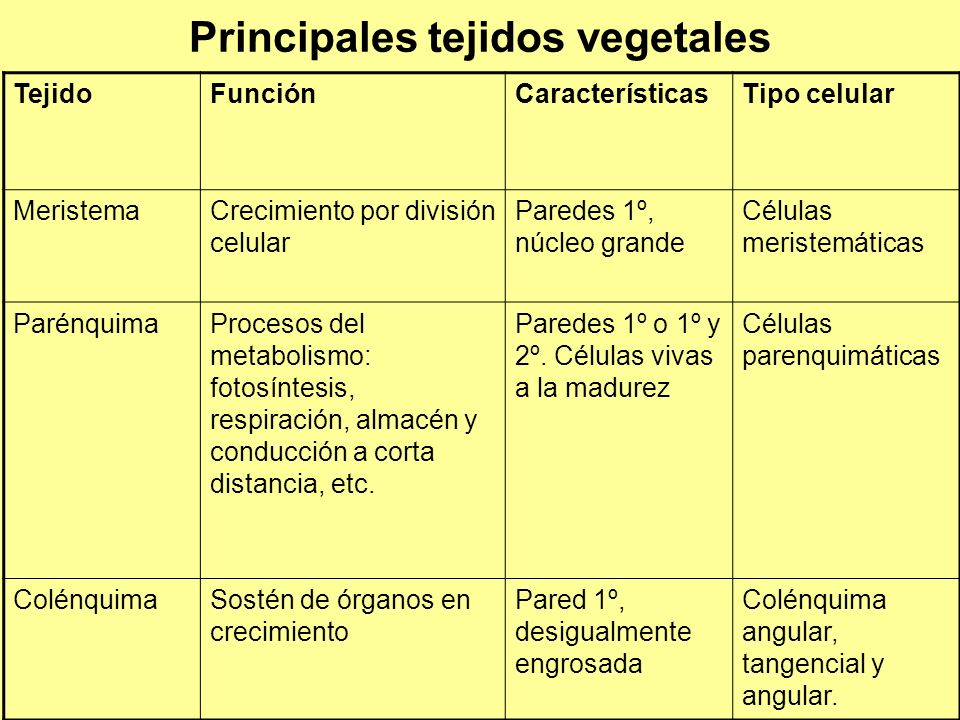 Principales tejidos vegetales

| Tejido | Función | Características | Tipo celular |
|---|---|---|---|
| Meristema | Crecimiento por división celular | Paredes 1º, núcleo grande | Células meristemáticas |
| Parénquima | Procesos del metabolismo: fotosíntesis, respiración, almacén y conducción a corta distancia, etc. | Paredes 1º o 1º y 2º. Células vivas a la madurez | Células parenquimáticas |
| Colénquima | Sostén de órganos en crecimiento | Pared 1º, desigualmente engrosada | Colénquima angular, tangencial y angular. |